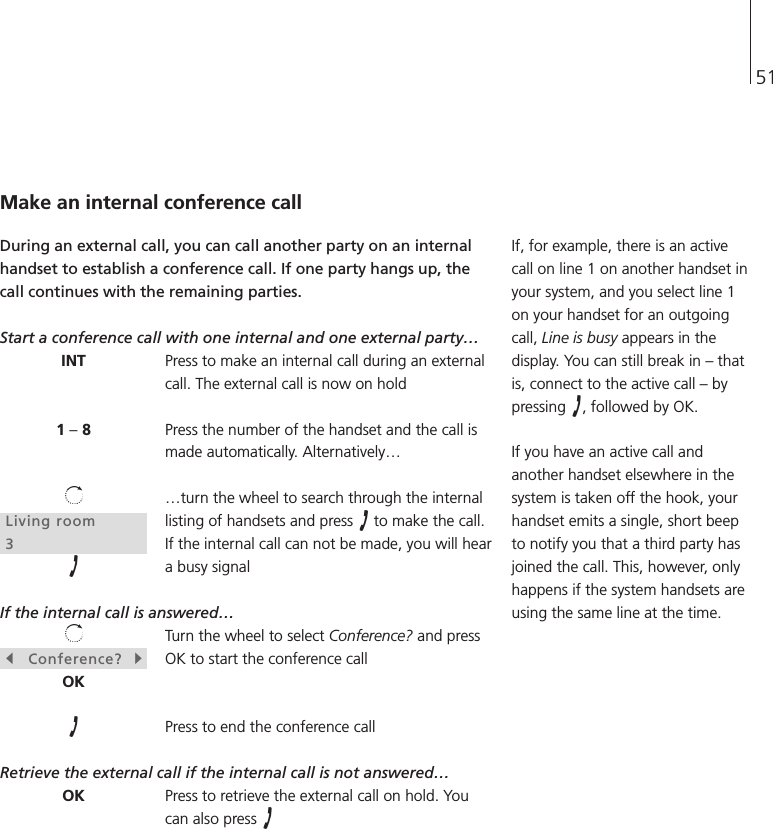 51

Make an internal conference call

During an external call, you can call another party on an internal handset to establish a conference call. If one party hangs up, the call continues with the remaining parties.

Start a conference call with one internal and one external party…

INT

Press to make an internal call during an external call. The external call is now on hold

1 – 8

Press the number of the handset and the call is made automatically. Alternatively…

Living room
3

…turn the wheel to search through the internal listing of handsets and press to make the call. If the internal call can not be made, you will hear a busy signal

If the internal call is answered…

Conference?
OK

Turn the wheel to select Conference? and press OK to start the conference call

Press to end the conference call

Retrieve the external call if the internal call is not answered…

OK

Press to retrieve the external call on hold. You can also press

If, for example, there is an active call on line 1 on another handset in your system, and you select line 1 on your handset for an outgoing call, Line is busy appears in the display. You can still break in – that is, connect to the active call – by pressing , followed by OK.

If you have an active call and another handset elsewhere in the system is taken off the hook, your handset emits a single, short beep to notify you that a third party has joined the call. This, however, only happens if the system handsets are using the same line at the time.